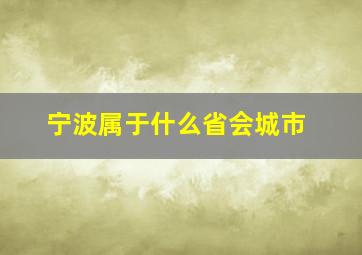 宁波属于什么省会城市